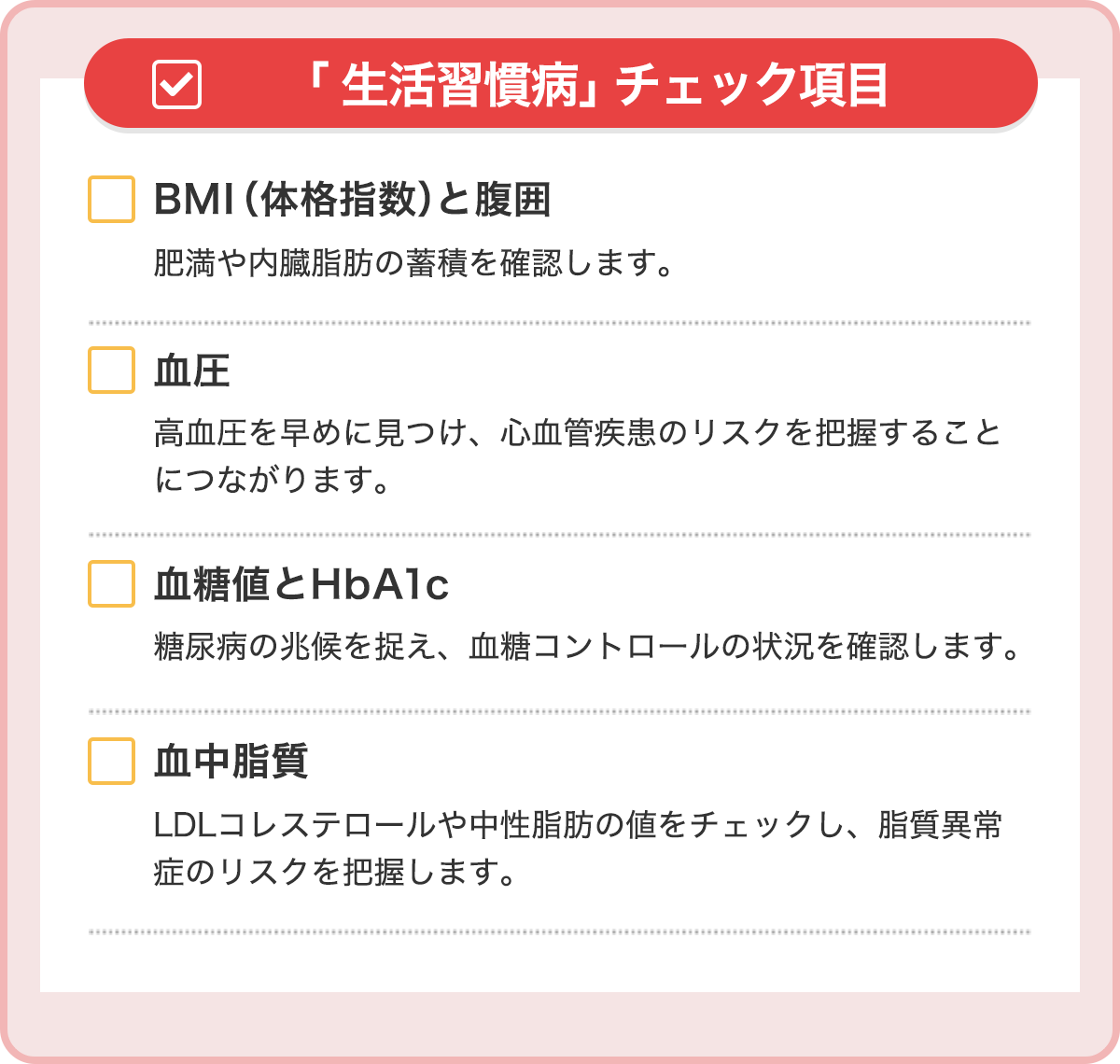 ☑ 「生活習慣病」チェック項目

☐ BMI(体格指数)と腹囲

肥満や内臓脂肪の蓄積を確認します。

☐ 血圧

高血圧を早めに見つけ、心血管疾患のリスクを把握することにつながります。

☐ 血糖値とHbA1c

糖尿病の兆候を捉え、血糖コントロールの状況を確認します。

☐ 血中脂質

LDLコレステロールや中性脂肪の値をチェックし、脂質異常症のリスクを把握します。